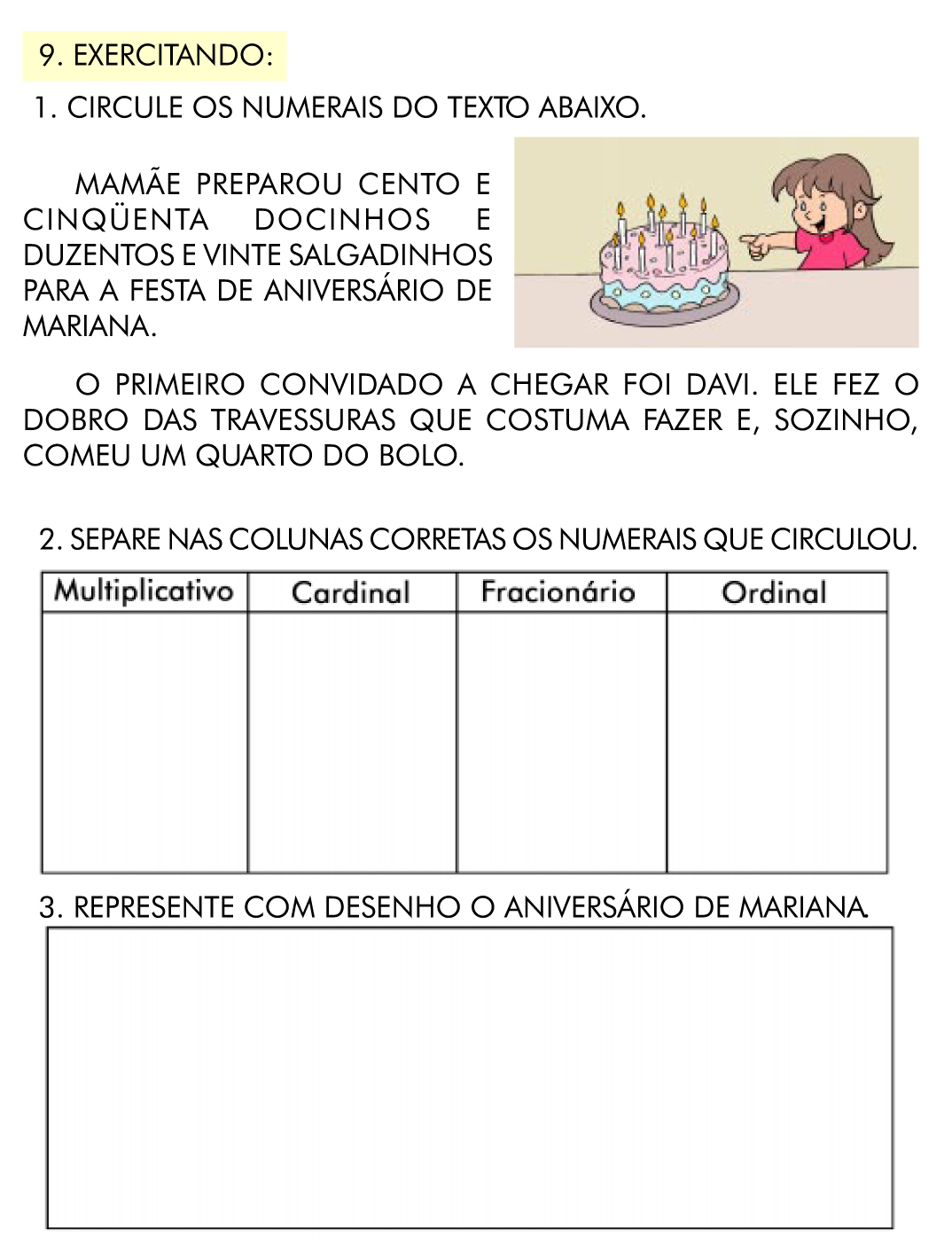 9. EXERCITANDO:

1. CIRCULE OS NUMERAIS DO TEXTO ABAIXO.

MAMÃE PREPAROU CENTO E CINQÜENTA DOCINHOS E DUZENTOS E VINTE SALGADINHOS PARA A FESTA DE ANIVERSÁRIO DE MARIANA.

O PRIMEIRO CONVIDADO A CHEGAR FOI DAVI. ELE FEZ O DOBRO DAS TRAVESSURAS QUE COSTUMA FAZER E, SOZINHO, COMEU UM QUARTO DO BOLO.

2. SEPARE NAS COLUNAS CORRETAS OS NUMERAIS QUE CIRCULOU.

| Multiplicativo | Cardinal | Fracionário | Ordinal |
|---|---|---|---|
| | | | |

3. REPRESENTE COM DESENHO O ANIVERSÁRIO DE MARIANA.